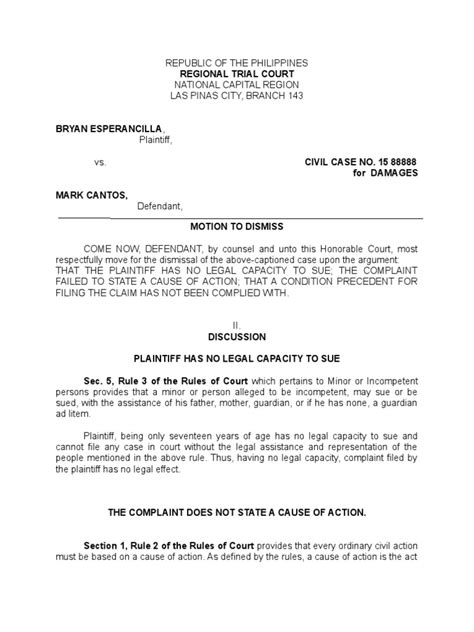 REPUBLIC OF THE PHILIPPINES
REGIONAL TRIAL COURT
NATIONAL CAPITAL REGION
LAS PINAS CITY, BRANCH 143

BRYAN ESPERANCILLA,
Plaintiff,

vs.

CIVIL CASE NO. 15 88888
for DAMAGES

MARK CANTOS,
Defendant,

MOTION TO DISMISS

COME NOW, DEFENDANT, by counsel and unto this Honorable Court, most respectfully move for the dismissal of the above-captioned case upon the argument: THAT THE PLAINTIFF HAS NO LEGAL CAPACITY TO SUE; THE COMPLAINT FAILED TO STATE A CAUSE OF ACTION; THAT A CONDITION PRECEDENT FOR FILING THE CLAIM HAS NOT BEEN COMPLIED WITH.

II.
DISCUSSION

PLAINTIFF HAS NO LEGAL CAPACITY TO SUE

Sec. 5, Rule 3 of the Rules of Court which pertains to Minor or Incompetent persons provides that a minor or person alleged to be incompetent, may sue or be sued, with the assistance of his father, mother, guardian, or if he has none, a guardian ad litem.

Plaintiff, being only seventeen years of age has no legal capacity to sue and cannot file any case in court without the legal assistance and representation of the people mentioned in the above rule. Thus, having no legal capacity, complaint filed by the plaintiff has no legal effect.

THE COMPLAINT DOES NOT STATE A CAUSE OF ACTION.

Section 1, Rule 2 of the Rules of Court provides that every ordinary civil action must be based on a cause of action. As defined by the rules, a cause of action is the act